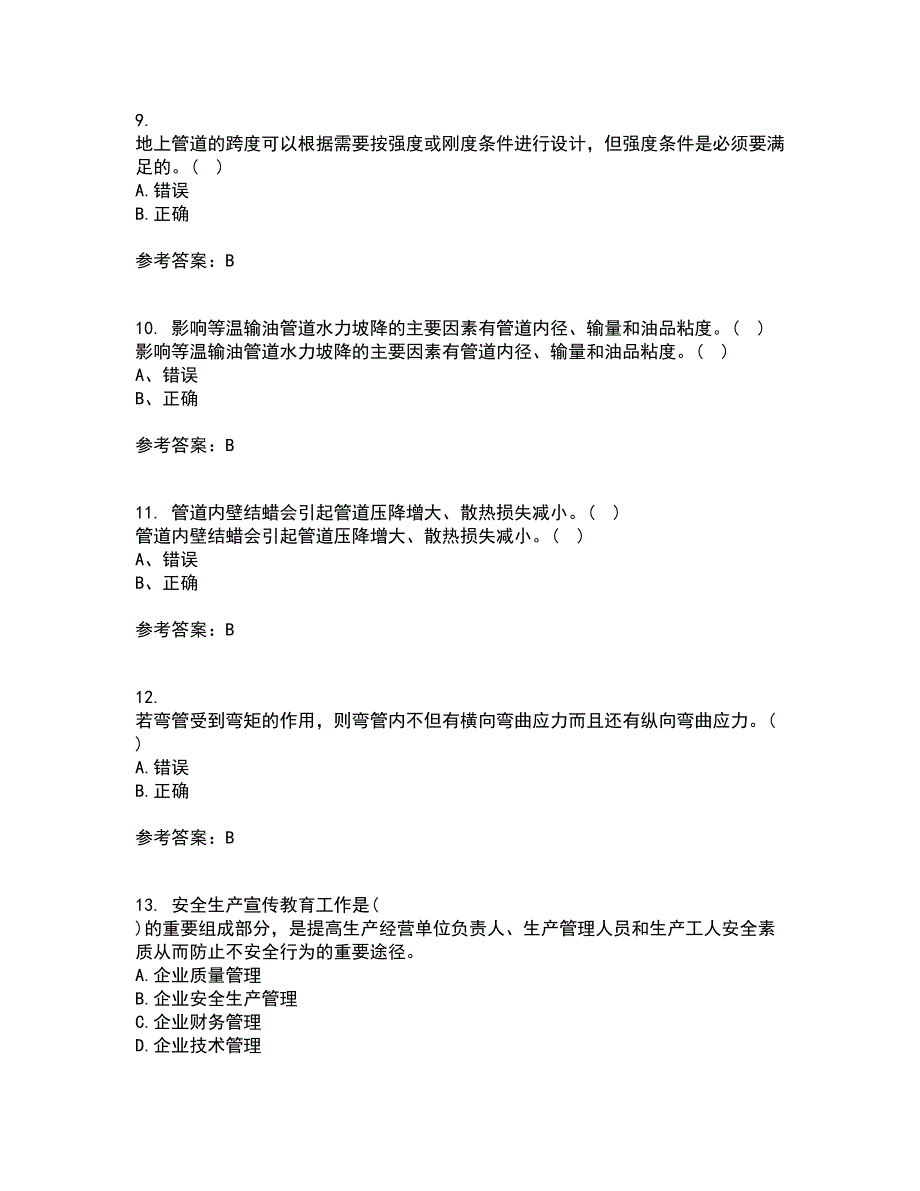 9.
地上管道的跨度可以根据需要按强度或刚度条件进行设计，但强度条件是必须要满足的。（ ）
A.错误
B.正确

参考答案：B

10. 影响等温输油管道水力坡降的主要因素有管道内径、输量和油品粘度。（ ）
影响等温输油管道水力坡降的主要因素有管道内径、输量和油品粘度。（ ）
A、错误
B、正确

参考答案：B

11. 管道内壁结蜡会引起管道压降增大、散热损失减小。（ ）
管道内壁结蜡会引起管道压降增大、散热损失减小。（ ）
A、错误
B、正确

参考答案：B

12.
若弯管受到弯矩的作用，则弯管内不但有横向弯曲应力而且还有纵向弯曲应力。（ ）
A.错误
B.正确

参考答案：B

13. 安全生产宣传教育工作是（ ）的重要组成部分，是提高生产经营单位负责人、生产管理人员和生产工人安全素质从而防止不安全行为的重要途径。
A.企业质量管理
B.企业安全生产管理
C.企业财务管理
D.企业技术管理